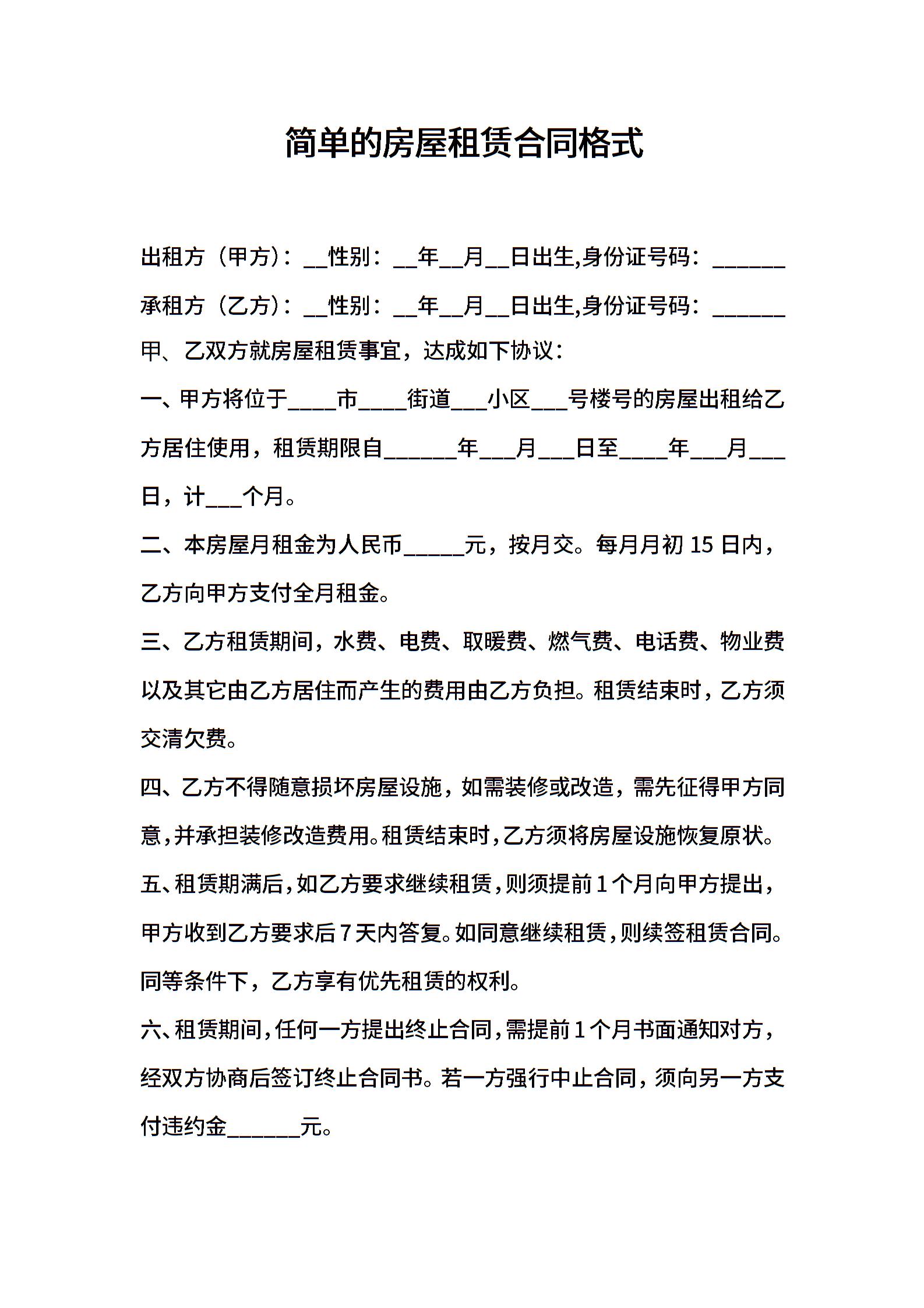 简单的房屋租赁合同格式

出租方（甲方）：__性别：__年__月__日出生,身份证号码：______

承租方（乙方）：__性别：__年__月__日出生,身份证号码：______

甲、乙双方就房屋租赁事宜，达成如下协议：

一、甲方将位于____市____街道___小区___号楼号的房屋出租给乙方居住使用，租赁期限自______年___月___日至____年___月___日，计___个月。

二、本房屋月租金为人民币_____元，按月交。每月月初 15 日内，乙方向甲方支付全月租金。

三、乙方租赁期间，水费、电费、取暖费、燃气费、电话费、物业费以及其它由乙方居住而产生的费用由乙方负担。租赁结束时，乙方须交清欠费。

四、乙方不得随意损坏房屋设施，如需装修或改造，需先征得甲方同意，并承担装修改造费用。租赁结束时，乙方须将房屋设施恢复原状。

五、租赁期满后，如乙方要求继续租赁，则须提前 1 个月向甲方提出，甲方收到乙方要求后 7 天内答复。如同意继续租赁，则续签租赁合同。同等条件下，乙方享有优先租赁的权利。

六、租赁期间，任何一方提出终止合同，需提前 1 个月书面通知对方，经双方协商后签订终止合同书。若一方强行中止合同，须向另一方支付违约金______元。